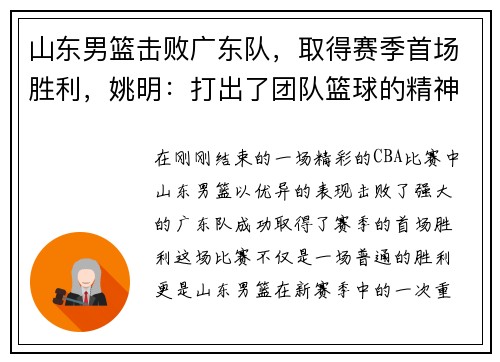 山东男篮击败广东队，取得赛季首场胜利，姚明：打出了团队篮球的精神

在刚刚结束的一场精彩的CBA比赛中山东男篮以优异的表现击败了强大的广东队成功取得了赛季的首场胜利这场比赛不仅是一场普通的胜利更是山东男篮在新赛季中的一次重